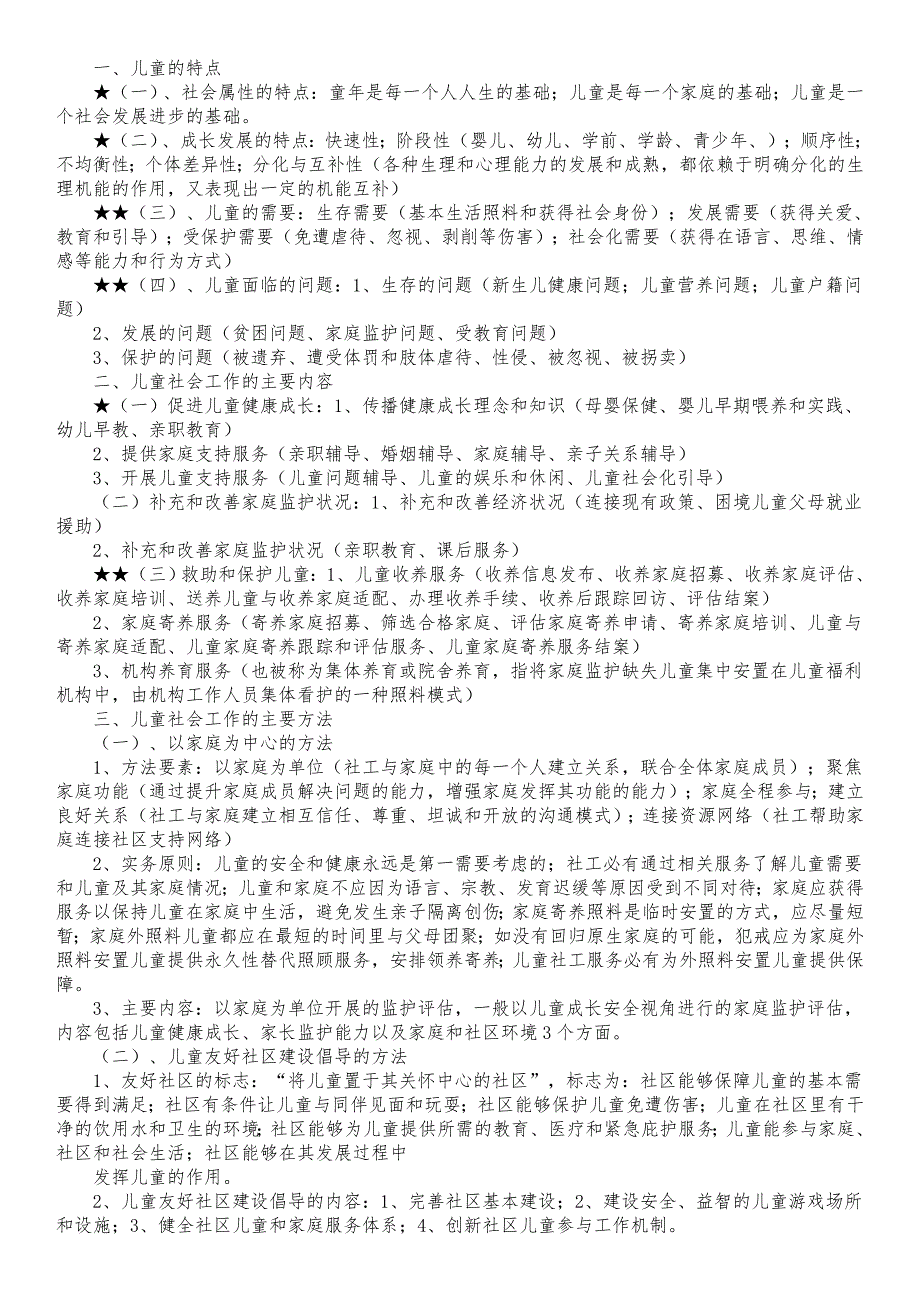 一、儿童的特点

★（一）、社会属性的特点：童年是每一个人人生的基础；儿童是每一个家庭的基础；儿童是一个社会发展进步的基础。

★（二）、成长发展的特点：快速性；阶段性（婴儿、幼儿、学前、学龄、青少年、）；顺序性；不均衡性；个体差异性；分化与互补性（各种生理和心理能力的发展和成熟，都依赖于明确分化的生理机能的作用，又表现出一定的机能互补）

★★（三）、儿童的需要：生存需要（基本生活照料和获得社会身份）；发展需要（获得关爱、教育和引导）；受保护需要（免遭虐待、忽视、剥削等伤害）；社会化需要（获得在语言、思维、情感等能力和行为方式）

★★（四）、儿童面临的问题：1、生存的问题（新生儿健康问题；儿童营养问题；儿童户籍问题）

2、发展的问题（贫困问题、家庭监护问题、受教育问题）

3、保护的问题（被遗弃、遭受体罚和肢体虐待、性侵、被忽视、被拐卖）

二、儿童社会工作的主要内容

★（一）促进儿童健康成长：1、传播健康成长理念和知识（母婴保健、婴儿早期喂养和实践、幼儿早教、亲职教育）

2、提供家庭支持服务（亲职辅导、婚姻辅导、家庭辅导、亲子关系辅导）

3、开展儿童支持服务（儿童问题辅导、儿童的娱乐和休闲、儿童社会化引导）

（二）补充和改善家庭监护状况：1、补充和改善经济状况（连接现有政策、困境儿童父母就业援助）

2、补充和改善家庭监护状况（亲职教育、课后服务）

★★（三）救助和保护儿童：1、儿童收养服务（收养信息发布、收养家庭招募、收养家庭评估、收养家庭培训、送养儿童与收养家庭适配、办理收养手续、收养后跟踪回访、评估结案）

2、家庭寄养服务（寄养家庭招募、筛选合格家庭、评估家庭寄养申请、寄养家庭培训、儿童与寄养家庭适配、儿童家庭寄养跟踪和评估服务、儿童家庭寄养服务结案）

3、机构养育服务（也被称为集体养育或院舍养育，指将家庭监护缺失儿童集中安置在儿童福利机构中，由机构工作人员集体看护的一种照料模式）

三、儿童社会工作的主要方法

（一）、以家庭为中心的方法

1、方法要素：以家庭为单位（社工与家庭中的每一个人建立关系，联合全体家庭成员）；聚焦家庭功能（通过提升家庭成员解决问题的能力，增强家庭发挥其功能的能力）；家庭全程参与；建立良好关系（社工与家庭建立相互信任、尊重、坦诚和开放的沟通模式）；连接资源网络（社工帮助家庭连接社区支持网络）

2、实务原则：儿童的安全和健康永远是第一需要考虑的；社工必有通过相关服务了解儿童需要和儿童及其家庭情况；儿童和家庭不应因为语言、宗教、发育迟缓等原因受到不同对待；家庭应获得服务以保持儿童在家庭中生活，避免发生亲子隔离创伤；家庭寄养照料是临时安置的方式，应尽量短暂；家庭外照料儿童都应在最短的时间里与父母团聚；如没有回归原生家庭的可能，犯戒应为家庭外照料安置儿童提供永久性替代照顾服务，安排领养寄养；儿童社工服务必有为外照料安置儿童提供保障。

3、主要内容：以家庭为单位开展的监护评估，一般以儿童成长安全视角进行的家庭监护评估，内容包括儿童健康成长、家长监护能力以及家庭和社区环境3个方面。

（二）、儿童友好社区建设倡导的方法

1、友好社区的标志：“将儿童置于其关怀中心的社区”，标志为：社区能够保障儿童的基本需要得到满足；社区有条件让儿童与同伴见面和玩耍；社区能够保护儿童免遭伤害；儿童在社区里有干净的饮用水和卫生的环境；社区能够为儿童提供所需的教育、医疗和紧急庇护服务；儿童能参与家庭、社区和社会生活；社区能够在其发展过程中

发挥儿童的作用。

2、儿童友好社区建设倡导的内容：1、完善社区基本建设；2、建设安全、益智的儿童游戏场所和设施；3、健全社区儿童和家庭服务体系；4、创新社区儿童参与工作机制。